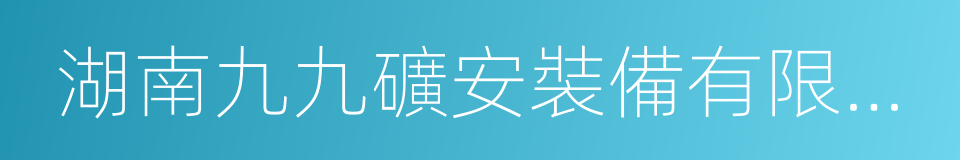 湖南九九礦安裝備有限...